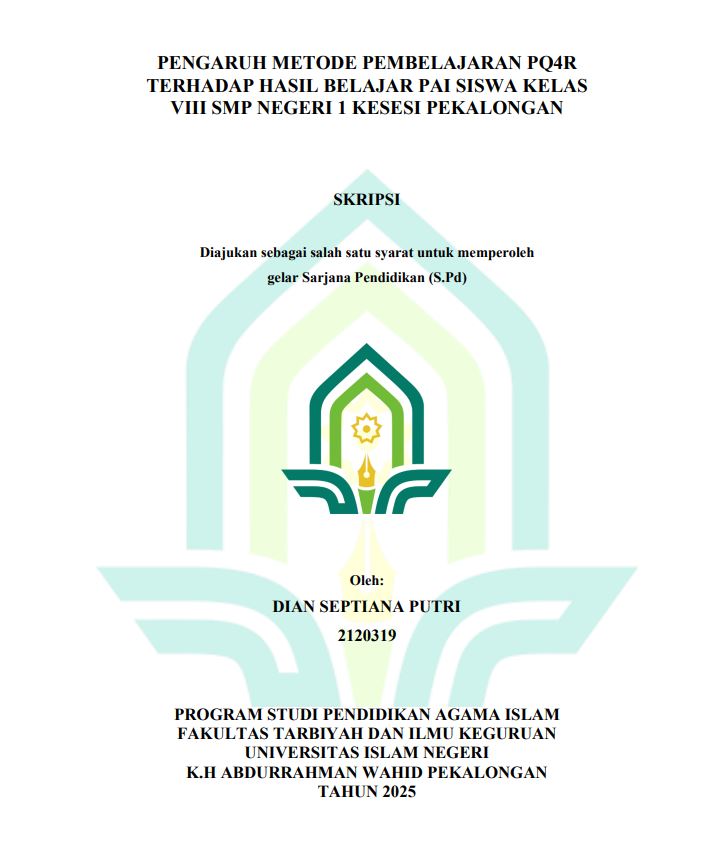 PENGARUH METODE PEMBELAJARAN PQ4R
TERHADAP HASIL BELAJAR PAI SISWA KELAS
VIII SMP NEGERI 1 KESESI PEKALONGAN

SKRIPSI

Diajukan sebagai salah satu syarat untuk memperoleh
gelar Sarjana Pendidikan (S.Pd)

Oleh:
DIAN SEPTIANA PUTRI
2120319

PROGRAM STUDI PENDIDIKAN AGAMA ISLAM
FAKULTAS TARBIYAH DAN ILMU KEGURUAN
UNIVERSITAS ISLAM NEGERI
K.H ABDURRAHMAN WAHID PEKALONGAN
TAHUN 2025